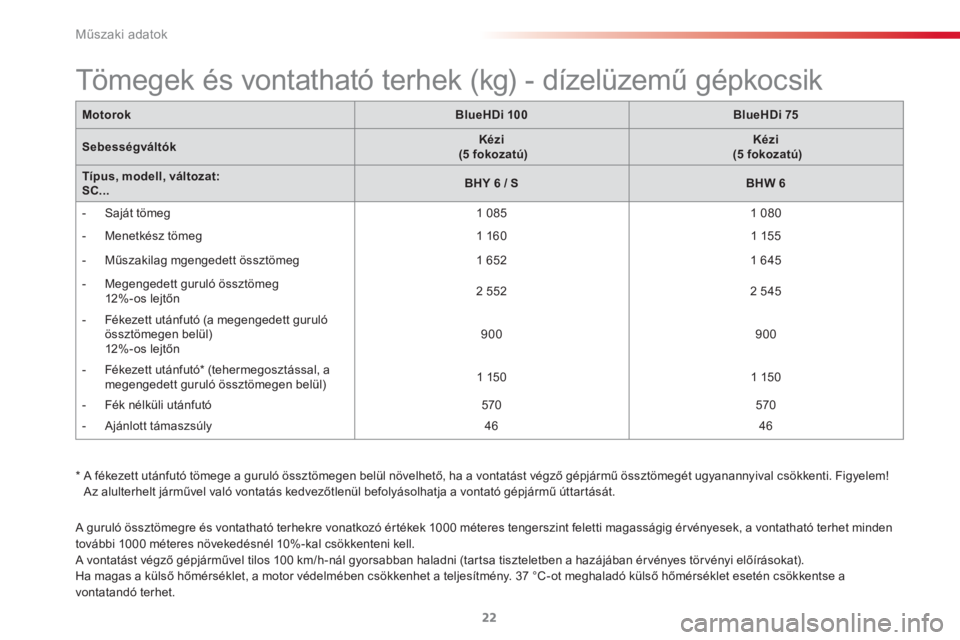 Műszaki adatok

Tömegek és vontatható terhek (kg) - dízelüzemű gépkocsik

| Motorok | BlueHDi 100 | BlueHDi 75 |
|---|---|---|
| Sebességváltók | Kézi (5 fokozatú) | Kézi (5 fokozatú) |
| Típus, modell, változat: SC... | BHY 6 / S | BHW 6 |
| - Saját tömeg | 1 085 | 1 080 |
| - Menetkész tömeg | 1 160 | 1 155 |
| - Műszakilag mgengedett össztömeg | 1 652 | 1 645 |
| - Megengedett guruló össztömeg 12%-os lejtőn | 2 552 | 2 545 |
| - Fékezett utánfutó (a megengedett guruló össztömegen belül) 12%-os lejtőn | 900 | 900 |
| - Fékezett utánfutó* (tehermegosztással, a megengedett guruló össztömegen belül) | 1 150 | 1 150 |
| - Fék nélküli utánfutó | 570 | 570 |
| - Ajánlott támaszsúly | 46 | 46 |

* A fékezett utánfutó tömege a guruló össztömegen belül növelhető, ha a vontatást végző gépjármű össztömegét ugyanannyival csökkenti. Figyelem! Az alulterhelt járművel való vontatás kedvezőtlenül befolyásolhatja a vontató gépjármű úttartását.

A guruló össztömegre és vontatható terhekre vonatkozó értékek 1000 méteres tengerszint feletti magasságig érvényesek, a vontatható terhet minden további 1000 méteres növekedésnél 10%-kal csökkenteni kell.
A vontatást végző gépjárművel tilos 100 km/h-nál gyorsabban haladni (tartsa tiszteletben a hazájában érvényes törvényi előírásokat).
Ha magas a külső hőmérséklet, a motor védelmében csökkenhet a teljesítmény. 37 °C-ot meghaladó külső hőmérséklet esetén csökkentse a vontatandó terhet.

22

carmanualsonline.info